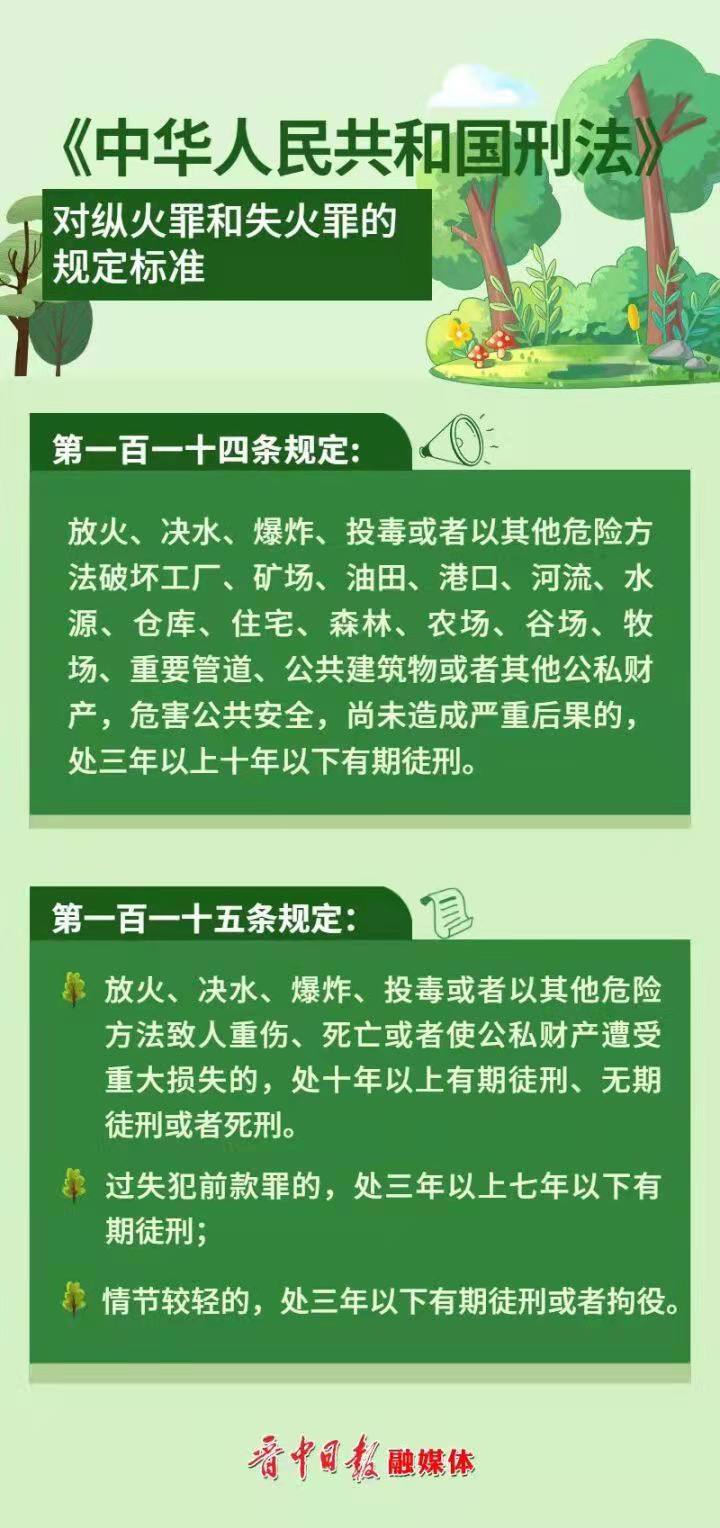 《中华人民共和国刑法》

对纵火罪和失火罪的
规定标准

第一百一十四条规定:

放火、决水、爆炸、投毒或者以其他危险方法破坏工厂、矿场、油田、港口、河流、水源、仓库、住宅、森林、农场、谷场、牧场、重要管道、公共建筑物或者其他公私财产，危害公共安全，尚未造成严重后果的，处三年以上十年以下有期徒刑。

第一百一十五条规定:

放火、决水、爆炸、投毒或者以其他危险方法致人重伤、死亡或者使公私财产遭受重大损失的，处十年以上有期徒刑、无期徒刑或者死刑。

过失犯前款罪的，处三年以上七年以下有期徒刑;

情节较轻的，处三年以下有期徒刑或者拘役。

晋中日报融媒体